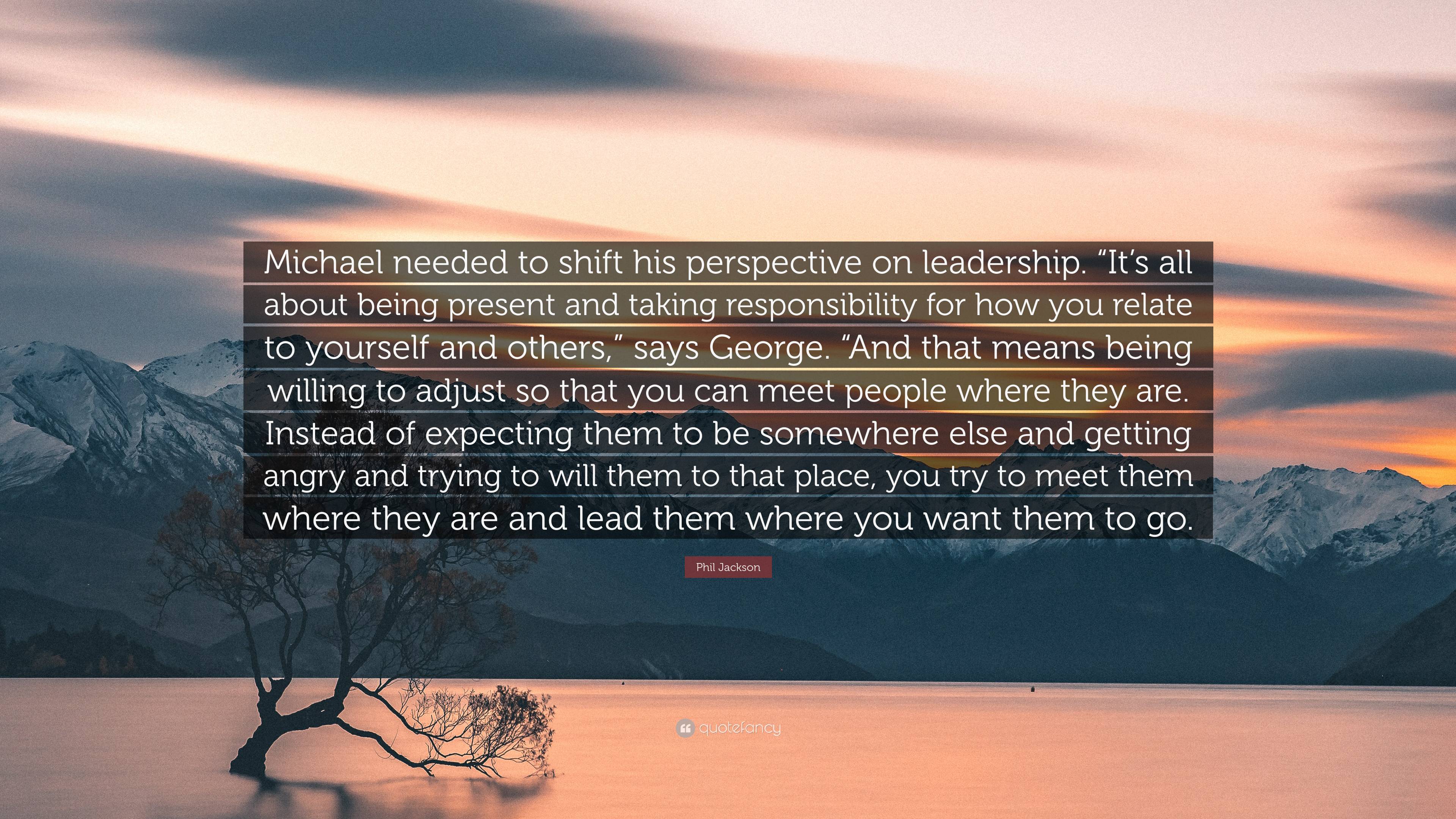 Michael needed to shift his perspective on leadership. “It’s all about being present and taking responsibility for how you relate to yourself and others,” says George. “And that means being willing to adjust so that you can meet people where they are. Instead of expecting them to be somewhere else and getting angry and trying to will them to that place, you try to meet them where they are and lead them where you want them to go.

Phil Jackson

quotefancy